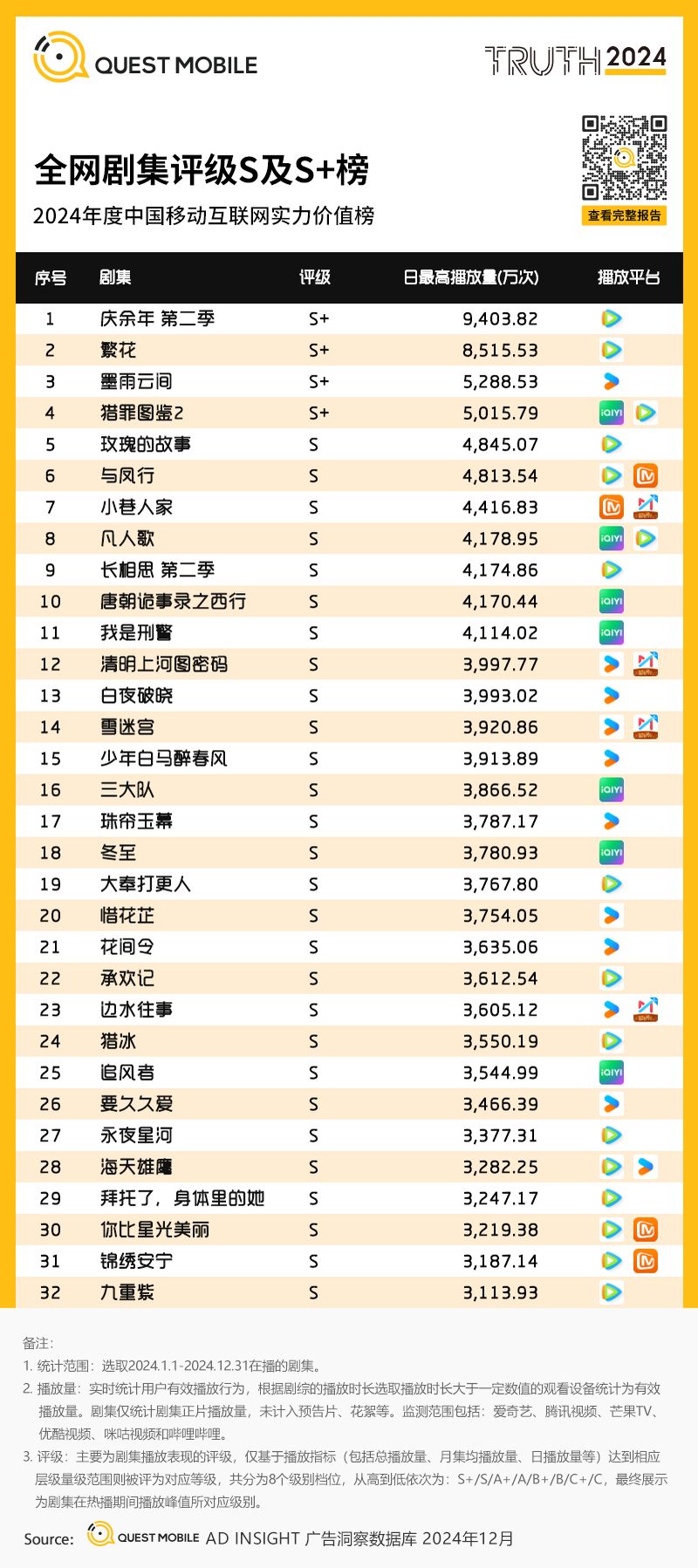 QUEST MOBILE

TRUTH 2024

全网剧集评级S及S+榜

2024年度中国移动互联网实力价值榜

查看完整报告

| 序号 | 剧集 | 评级 | 日最高播放量(万次) | 播放平台 |
|---|---|---|---|---|
| 1 | 庆余年 第二季 | S+ | 9,403.82 | |
| 2 | 繁花 | S+ | 8,515.53 | |
| 3 | 墨雨云间 | S+ | 5,288.53 | |
| 4 | 猎罪图鉴2 | S+ | 5,015.79 | iQIYI |
| 5 | 玫瑰的故事 | S | 4,845.07 | |
| 6 | 与凤行 | S | 4,813.54 | |
| 7 | 小巷人家 | S | 4,416.83 | |
| 8 | 凡人歌 | S | 4,178.95 | iQIYI |
| 9 | 长相思 第二季 | S | 4,174.86 | |
| 10 | 唐朝诡事录之西行 | S | 4,170.44 | iQIYI |
| 11 | 我是刑警 | S | 4,114.02 | iQIYI |
| 12 | 清明上河图密码 | S | 3,997.77 | |
| 13 | 白夜破晓 | S | 3,993.02 | |
| 14 | 雪迷宫 | S | 3,920.86 | |
| 15 | 少年白马醉春风 | S | 3,913.89 | |
| 16 | 三大队 | S | 3,866.52 | iQIYI |
| 17 | 珠帘玉幕 | S | 3,787.17 | |
| 18 | 冬至 | S | 3,780.93 | iQIYI |
| 19 | 大奉打更人 | S | 3,767.80 | |
| 20 | 惜花芷 | S | 3,754.05 | |
| 21 | 花间令 | S | 3,635.06 | |
| 22 | 承欢记 | S | 3,612.54 | |
| 23 | 边水往事 | S | 3,605.12 | |
| 24 | 猎冰 | S | 3,550.19 | |
| 25 | 追风者 | S | 3,544.99 | iQIYI |
| 26 | 要久久爱 | S | 3,466.39 | |
| 27 | 永夜星河 | S | 3,377.31 | |
| 28 | 海天雄鹰 | S | 3,282.25 | |
| 29 | 拜托了，身体里的她 | S | 3,247.17 | |
| 30 | 你比星光美丽 | S | 3,219.38 | |
| 31 | 锦绣安宁 | S | 3,187.14 | |
| 32 | 九重紫 | S | 3,113.93 | |

备注：
1. 统计范围：选取2024.1.1-2024.12.31在播的剧集。
2. 播放量：实时统计用户有效播放行为，根据剧综的播放时长选取播放时长大于一定数值的观看设备统计为有效播放量。剧集仅统计剧集正片播放量，未计入预告片、花絮等。监测范围包括：爱奇艺、腾讯视频、芒果TV、优酷视频、咪咕视频和哔哩哔哩。
3. 评级：主要为剧集播放表现的评级，仅基于播放指标（包括总播放量、月集均播放量、日播放量等）达到相应层级量级范围则被评为对应等级，共分为8个级别档位，从高到低依次为：S+/S/A+/A/B+/B/C+/C，最终展示为剧集在热播期间播放峰值所对应级别。

Source: QUEST MOBILE AD INSIGHT 广告洞察数据库 2024年12月